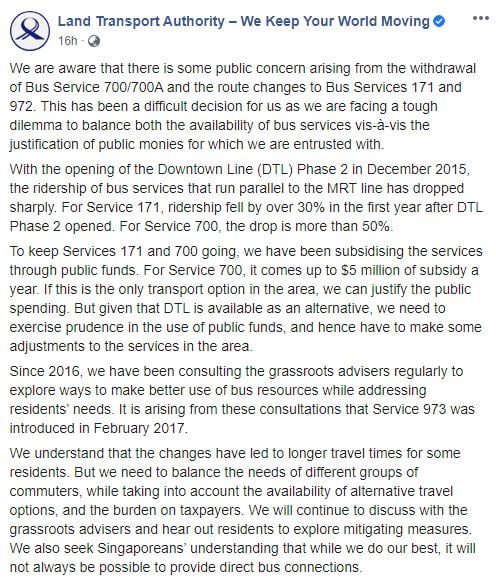 Land Transport Authority – We Keep Your World Moving
16h ·

We are aware that there is some public concern arising from the withdrawal of Bus Service 700/700A and the route changes to Bus Services 171 and 972. This has been a difficult decision for us as we are facing a tough dilemma to balance both the availability of bus services vis-à-vis the justification of public monies for which we are entrusted with.

With the opening of the Downtown Line (DTL) Phase 2 in December 2015, the ridership of bus services that run parallel to the MRT line has dropped sharply. For Service 171, ridership fell by over 30% in the first year after DTL Phase 2 opened. For Service 700, the drop is more than 50%.

To keep Services 171 and 700 going, we have been subsidising the services through public funds. For Service 700, it comes up to $5 million of subsidy a year. If this is the only transport option in the area, we can justify the public spending. But given that DTL is available as an alternative, we need to exercise prudence in the use of public funds, and hence have to make some adjustments to the services in the area.

Since 2016, we have been consulting the grassroots advisers regularly to explore ways to make better use of bus resources while addressing residents' needs. It is arising from these consultations that Service 973 was introduced in February 2017.

We understand that the changes have led to longer travel times for some residents. But we need to balance the needs of different groups of commuters, while taking into account the availability of alternative travel options, and the burden on taxpayers. We will continue to discuss with the grassroots advisers and hear out residents to explore mitigating measures. We also seek Singaporeans' understanding that while we do our best, it will not always be possible to provide direct bus connections.